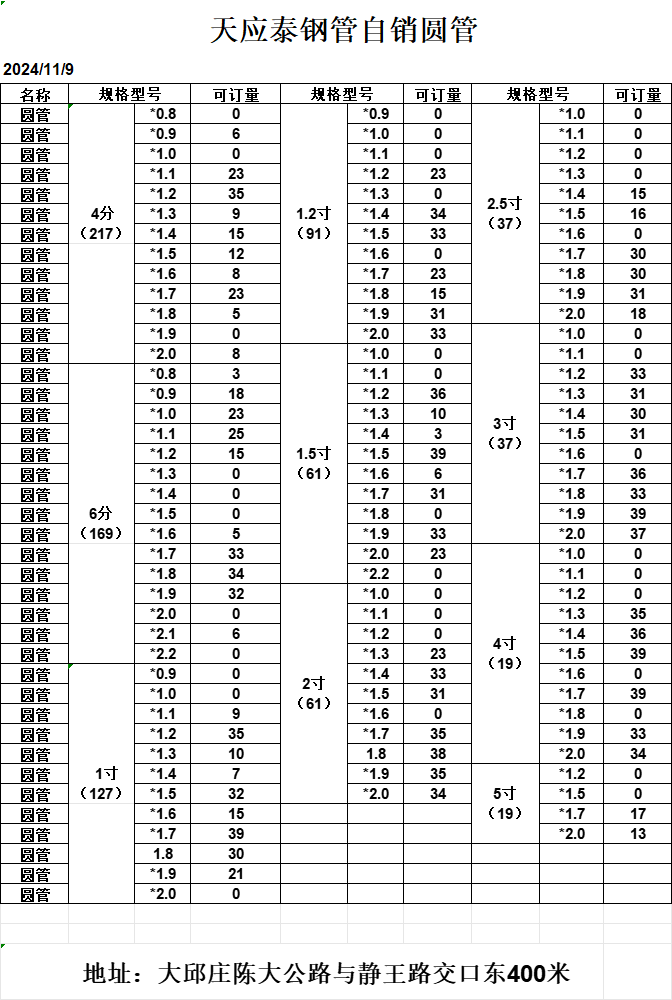 天应泰钢管自销圆管

2024/11/9

| 名称 | 规格型号 | | 可订量 | 规格型号 | | 可订量 | 规格型号 | | 可订量 |
|---|---|---|---|---|---|---|---|---|---|
| 圆管 | 4分（217） | *0.8 | 0 | 1.2寸（91） | *0.9 | 0 | 2.5寸（37） | *1.0 | 0 |
| 圆管 | | *0.9 | 6 | | *1.0 | 0 | | *1.1 | 0 |
| 圆管 | | *1.0 | 0 | | *1.1 | 0 | | *1.2 | 0 |
| 圆管 | | *1.1 | 23 | | *1.2 | 23 | | *1.3 | 0 |
| 圆管 | | *1.2 | 35 | | *1.3 | 0 | | *1.4 | 15 |
| 圆管 | | *1.3 | 9 | | *1.4 | 34 | | *1.5 | 16 |
| 圆管 | | *1.4 | 15 | | *1.5 | 33 | | *1.6 | 0 |
| 圆管 | | *1.5 | 12 | | *1.6 | 0 | | *1.7 | 30 |
| 圆管 | | *1.6 | 8 | | *1.7 | 23 | | *1.8 | 30 |
| 圆管 | | *1.7 | 23 | | *1.8 | 15 | | *1.9 | 31 |
| 圆管 | | *1.8 | 5 | | *1.9 | 31 | | *2.0 | 18 |
| 圆管 | | *1.9 | 0 | | *2.0 | 33 | 3寸（37） | *1.0 | 0 |
| 圆管 | | *2.0 | 8 | 1.5寸（61） | *1.0 | 0 | | *1.1 | 0 |
| 圆管 | 6分（169） | *0.8 | 3 | | *1.1 | 0 | | *1.2 | 33 |
| 圆管 | | *0.9 | 18 | | *1.2 | 36 | | *1.3 | 31 |
| 圆管 | | *1.0 | 23 | | *1.3 | 10 | | *1.4 | 30 |
| 圆管 | | *1.1 | 25 | | *1.4 | 3 | | *1.5 | 31 |
| 圆管 | | *1.2 | 15 | | *1.5 | 39 | | *1.6 | 0 |
| 圆管 | | *1.3 | 0 | | *1.6 | 6 | | *1.7 | 36 |
| 圆管 | | *1.4 | 0 | | *1.7 | 31 | | *1.8 | 33 |
| 圆管 | | *1.5 | 0 | | *1.8 | 0 | | *1.9 | 39 |
| 圆管 | | *1.6 | 5 | | *1.9 | 33 | | *2.0 | 37 |
| 圆管 | | *1.7 | 33 | | *2.0 | 23 | 4寸（19） | *1.0 | 0 |
| 圆管 | | *1.8 | 34 | | *2.2 | 0 | | *1.1 | 0 |
| 圆管 | | *1.9 | 32 | 2寸（61） | *1.0 | 0 | | *1.2 | 0 |
| 圆管 | | *2.0 | 0 | | *1.1 | 0 | | *1.3 | 35 |
| 圆管 | | *2.1 | 6 | | *1.2 | 0 | | *1.4 | 36 |
| 圆管 | | *2.2 | 0 | | *1.3 | 23 | | *1.5 | 39 |
| 圆管 | 1寸（127） | *0.9 | 0 | | *1.4 | 33 | | *1.6 | 0 |
| 圆管 | | *1.0 | 0 | | *1.5 | 31 | | *1.7 | 39 |
| 圆管 | | *1.1 | 9 | | *1.6 | 0 | | *1.8 | 0 |
| 圆管 | | *1.2 | 35 | | *1.7 | 35 | | *1.9 | 33 |
| 圆管 | | *1.3 | 10 | | 1.8 | 38 | | *2.0 | 34 |
| 圆管 | | *1.4 | 7 | | *1.9 | 35 | 5寸（19） | *1.2 | 0 |
| 圆管 | | *1.5 | 32 | | *2.0 | 34 | | *1.5 | 0 |
| 圆管 | | *1.6 | 15 | | | | | *1.7 | 17 |
| 圆管 | | *1.7 | 39 | | | | | *2.0 | 13 |
| 圆管 | | 1.8 | 30 | | | | | | |
| 圆管 | | *1.9 | 21 | | | | | | |
| 圆管 | | *2.0 | 0 | | | | | | |

地址：大邱庄陈大公路与静王路交口东400米